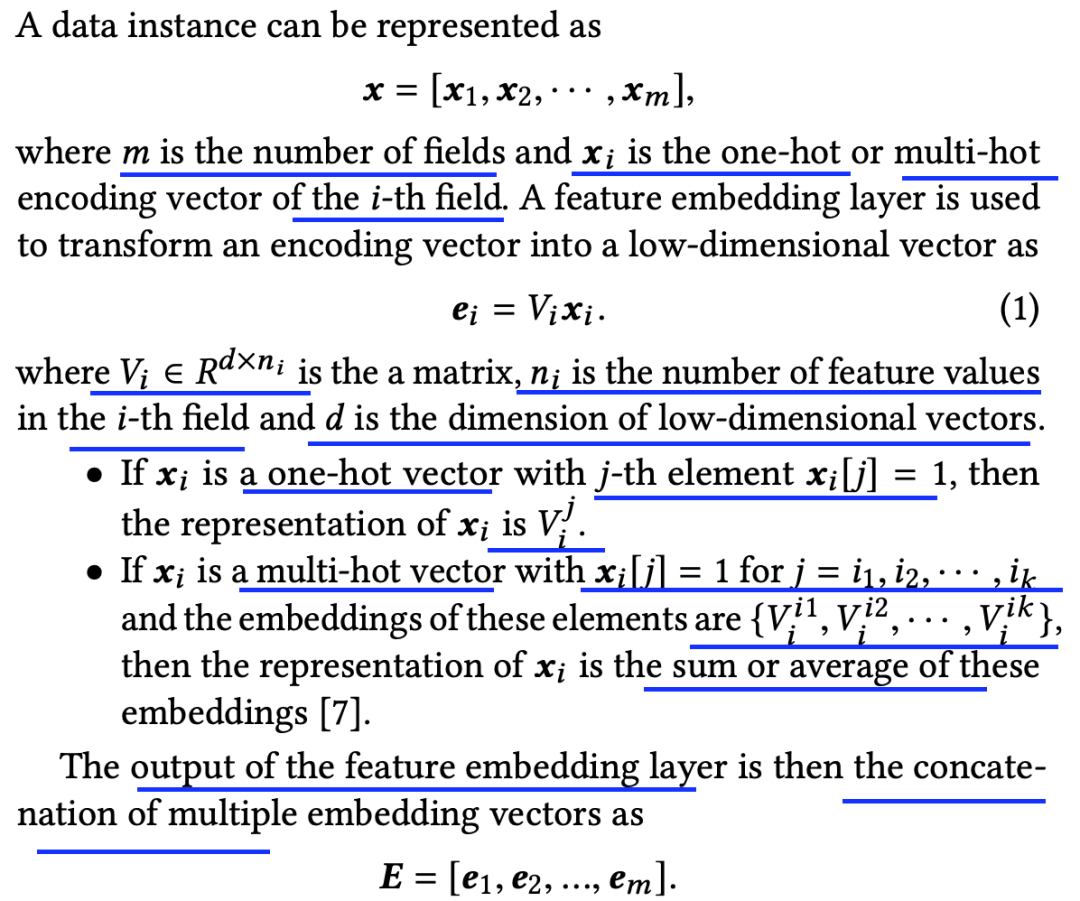 A data instance can be represented as

$\boldsymbol{x} = [\boldsymbol{x}_1, \boldsymbol{x}_2, \cdots, \boldsymbol{x}_m],$

where $m$ is the number of fields and $\boldsymbol{x}_i$ is the one-hot or multi-hot encoding vector of the $i$-th field. A feature embedding layer is used to transform an encoding vector into a low-dimensional vector as

$\boldsymbol{e}_i = V_i \boldsymbol{x}_i.$ (1)

where $V_i \in R^{d \times n_i}$ is the a matrix, $n_i$ is the number of feature values in the $i$-th field and $d$ is the dimension of low-dimensional vectors.

• If $\boldsymbol{x}_i$ is a one-hot vector with $j$-th element $\boldsymbol{x}_i[j] = 1$, then the representation of $\boldsymbol{x}_i$ is $V_i^j$.
• If $\boldsymbol{x}_i$ is a multi-hot vector with $\boldsymbol{x}_i[j] = 1$ for $j = i_1, i_2, \cdots, i_k$ and the embeddings of these elements are $\{V_i^{i1}, V_i^{i2}, \cdots, V_i^{ik}\}$, then the representation of $\boldsymbol{x}_i$ is the sum or average of these embeddings [7].

The output of the feature embedding layer is then the concatenation of multiple embedding vectors as

$\boldsymbol{E} = [\boldsymbol{e}_1, \boldsymbol{e}_2, ..., \boldsymbol{e}_m].$